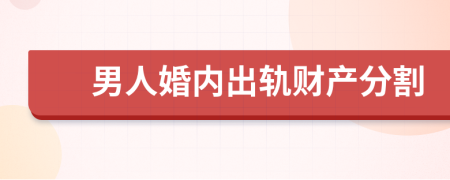 男人婚内出轨财产分割